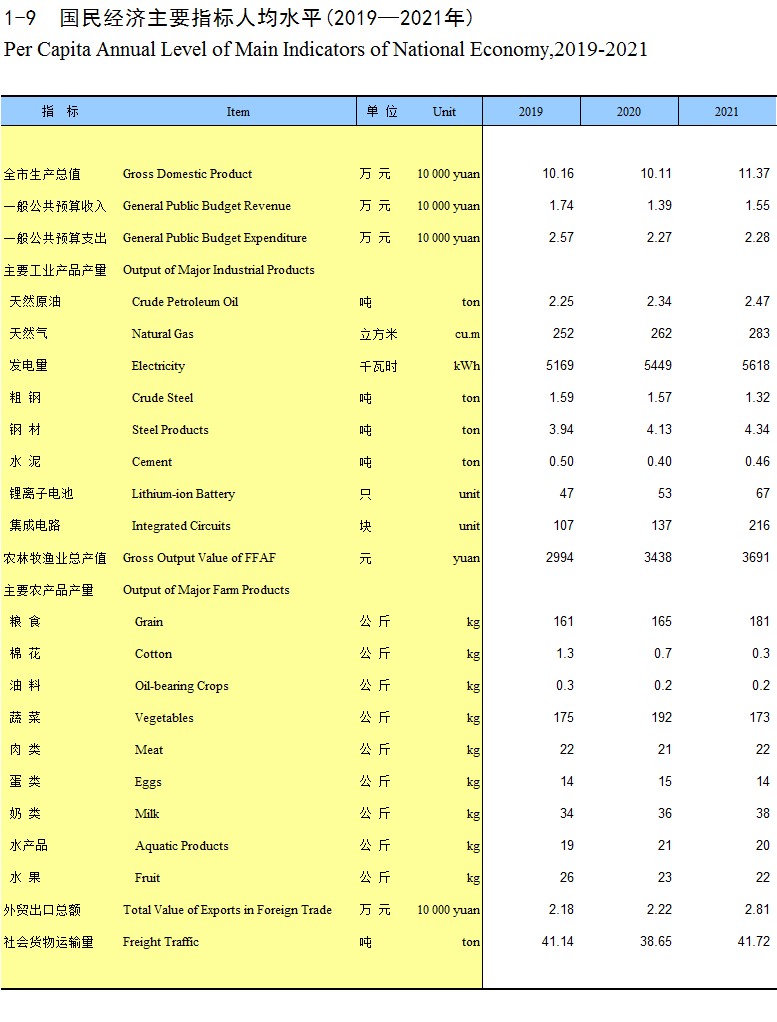 1-9 国民经济主要指标人均水平(2019—2021年)
Per Capita Annual Level of Main Indicators of National Economy,2019-2021

| 指 标 | Item | 单 位 | Unit | 2019 | 2020 | 2021 |
|---|---|---|---|---|---|---|
| 全市生产总值 | Gross Domestic Product | 万 元 | 10 000 yuan | 10.16 | 10.11 | 11.37 |
| 一般公共预算收入 | General Public Budget Revenue | 万 元 | 10 000 yuan | 1.74 | 1.39 | 1.55 |
| 一般公共预算支出 | General Public Budget Expenditure | 万 元 | 10 000 yuan | 2.57 | 2.27 | 2.28 |
| 主要工业产品产量 | Output of Major Industrial Products | | | | | |
| 天然原油 | Crude Petroleum Oil | 吨 | ton | 2.25 | 2.34 | 2.47 |
| 天然气 | Natural Gas | 立方米 | cu.m | 252 | 262 | 283 |
| 发电量 | Electricity | 千瓦时 | kWh | 5169 | 5449 | 5618 |
| 粗 钢 | Crude Steel | 吨 | ton | 1.59 | 1.57 | 1.32 |
| 钢 材 | Steel Products | 吨 | ton | 3.94 | 4.13 | 4.34 |
| 水 泥 | Cement | 吨 | ton | 0.50 | 0.40 | 0.46 |
| 锂离子电池 | Lithium-ion Battery | 只 | unit | 47 | 53 | 67 |
| 集成电路 | Integrated Circuits | 块 | unit | 107 | 137 | 216 |
| 农林牧渔业总产值 | Gross Output Value of FFAF | 元 | yuan | 2994 | 3438 | 3691 |
| 主要农产品产量 | Output of Major Farm Products | | | | | |
| 粮 食 | Grain | 公 斤 | kg | 161 | 165 | 181 |
| 棉 花 | Cotton | 公 斤 | kg | 1.3 | 0.7 | 0.3 |
| 油 料 | Oil-bearing Crops | 公 斤 | kg | 0.3 | 0.2 | 0.2 |
| 蔬 菜 | Vegetables | 公 斤 | kg | 175 | 192 | 173 |
| 肉 类 | Meat | 公 斤 | kg | 22 | 21 | 22 |
| 蛋 类 | Eggs | 公 斤 | kg | 14 | 15 | 14 |
| 奶 类 | Milk | 公 斤 | kg | 34 | 36 | 38 |
| 水产品 | Aquatic Products | 公 斤 | kg | 19 | 21 | 20 |
| 水 果 | Fruit | 公 斤 | kg | 26 | 23 | 22 |
| 外贸出口总额 | Total Value of Exports in Foreign Trade | 万 元 | 10 000 yuan | 2.18 | 2.22 | 2.81 |
| 社会货物运输量 | Freight Traffic | 吨 | ton | 41.14 | 38.65 | 41.72 |